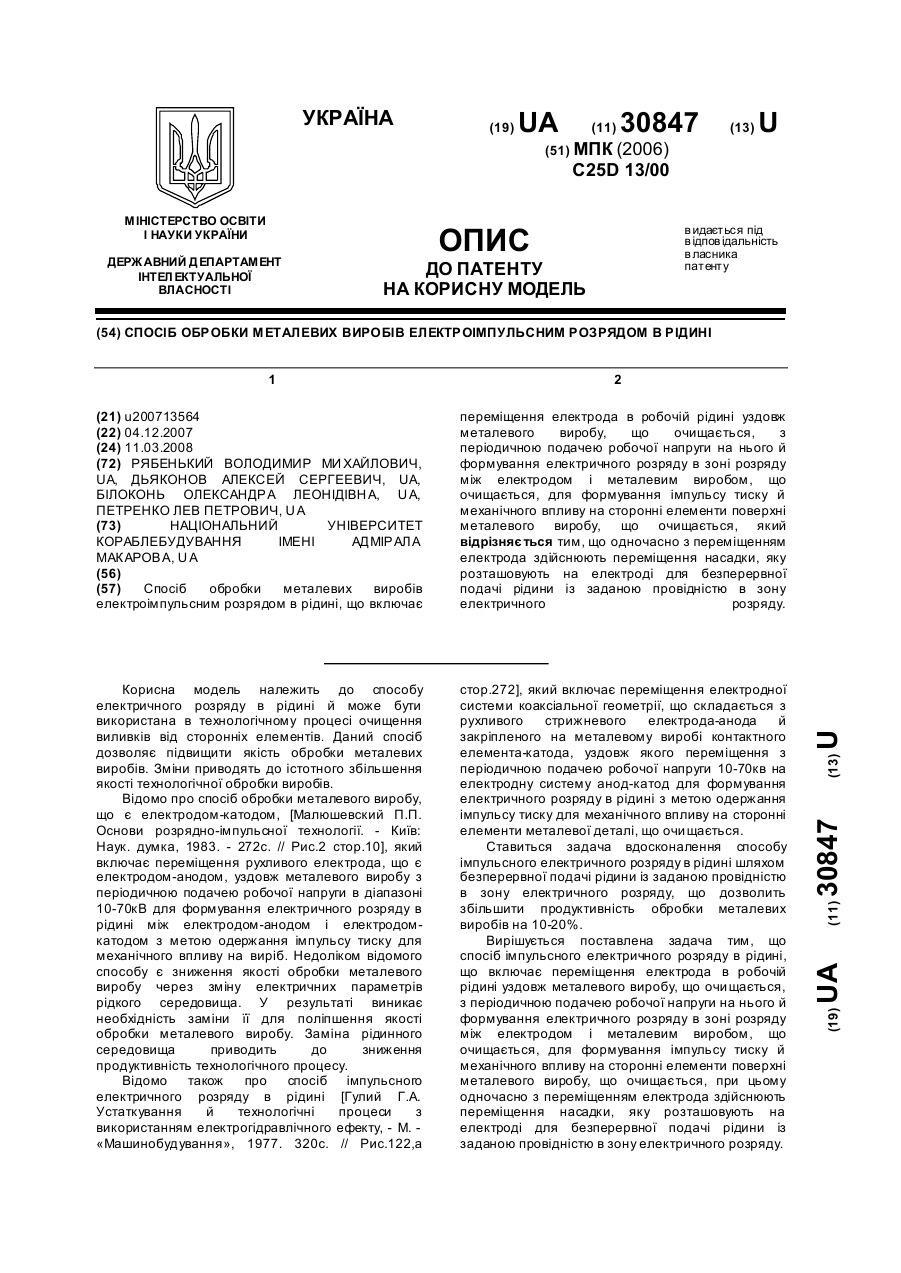 УКРАЇНА

(19) UA (11) 30847 (13) U

(51) МПК (2006)
C25D 13/00

МІНІСТЕРСТВО ОСВІТИ І НАУКИ УКРАЇНИ

ДЕРЖАВНИЙ ДЕПАРТАМЕНТ ІНТЕЛЕКТУАЛЬНОЇ ВЛАСНОСТІ

ОПИС
ДО ПАТЕНТУ
НА КОРИСНУ МОДЕЛЬ

видається під відповідальність власника патенту

(54) СПОСІБ ОБРОБКИ МЕТАЛЕВИХ ВИРОБІВ ЕЛЕКТРОІМПУЛЬСНИМ РОЗРЯДОМ В РІДИНІ

1

(21) u200713564
(22) 04.12.2007
(24) 11.03.2008
(72) РЯБЕНЬКИЙ ВОЛОДИМИР МИХАЙЛОВИЧ, UA, ДЬЯКОНОВ АЛЕКСЕЙ СЕРГЕЕВИЧ, UA, БІЛОКОНЬ ОЛЕКСАНДРА ЛЕОНІДІВНА, UA, ПЕТРЕНКО ЛЕВ ПЕТРОВИЧ, UA
(73) НАЦІОНАЛЬНИЙ УНІВЕРСИТЕТ КОРАБЛЕБУДУВАННЯ ІМЕНІ АДМІРАЛА МАКАРОВА, UA
(56)
(57) Спосіб обробки металевих виробів електроімпульсним розрядом в рідині, що включає

2

переміщення електрода в робочій рідині уздовж металевого виробу, що очищається, з періодичною подачею робочої напруги на нього й формування електричного розряду в зоні розряду між електродом і металевим виробом, що очищається, для формування імпульсу тиску й механічного впливу на сторонні елементи поверхні металевого виробу, що очищається, який відрізняється тим, що одночасно з переміщенням електрода здійснюють переміщення насадки, яку розташовують на електроді для безперервної подачі рідини із заданою провідністю в зону електричного розряду.

Корисна модель належить до способу електричного розряду в рідині й може бути використана в технологічному процесі очищення виливків від сторонніх елементів. Даний спосіб дозволяє підвищити якість обробки металевих виробів. Зміни приводять до істотного збільшення якості технологічної обробки виробів.

Відомо про спосіб обробки металевого виробу, що є електродом-катодом, [Малюшевский П.П. Основи розрядно-імпульсної технології. - Київ: Наук. думка, 1983. - 272с. // Рис.2 стор.10], який включає переміщення рухливого електрода, що є електродом-анодом, уздовж металевого виробу з періодичною подачею робочої напруги в діапазоні 10-70кВ для формування електричного розряду в рідині між електродом-анодом і електродом-катодом з метою одержання імпульсу тиску для механічного впливу на виріб. Недоліком відомого способу є зниження якості обробки металевого виробу через зміну електричних параметрів рідкого середовища. У результаті виникає необхідність заміни її для поліпшення якості обробки металевого виробу. Заміна рідинного середовища приводить до зниження продуктивність технологічного процесу.

Відомо також про спосіб імпульсного електричного розряду в рідині [Гулий Г.А. Устаткування й технологічні процеси з використанням електрогідравлічного ефекту, - М. - «Машинобудування», 1977. 320с. // Рис.122,а стор.272], який включає переміщення електродної системи коаксіальної геометрії, що складається з рухливого стрижневого електрода-анода й закріпленого на металевому виробі контактного елемента-катода, уздовж якого переміщення з періодичною подачею робочої напруги 10-70кв на електродну систему анод-катод для формування електричного розряду в рідині з метою одержання імпульсу тиску для механічного впливу на сторонні елементи металевої деталі, що очищається.

Ставиться задача вдосконалення способу імпульсного електричного розряду в рідині шляхом безперервної подачі рідини із заданою провідністю в зону електричного розряду, що дозволить збільшити продуктивність обробки металевих виробів на 10-20%.

Вирішується поставлена задача тим, що спосіб імпульсного електричного розряду в рідині, що включає переміщення електрода в робочій рідині уздовж металевого виробу, що очищається, з періодичною подачею робочої напруги на нього й формування електричного розряду в зоні розряду між електродом і металевим виробом, що очищається, для формування імпульсу тиску й механічного впливу на сторонні елементи поверхні металевого виробу, що очищається, при цьому одночасно з переміщенням електрода здійснюють переміщення насадки, яку розташовують на електроді для безперервної подачі рідини із заданою провідністю в зону електричного розряду.

(19) UA (11) 30847 (13) U